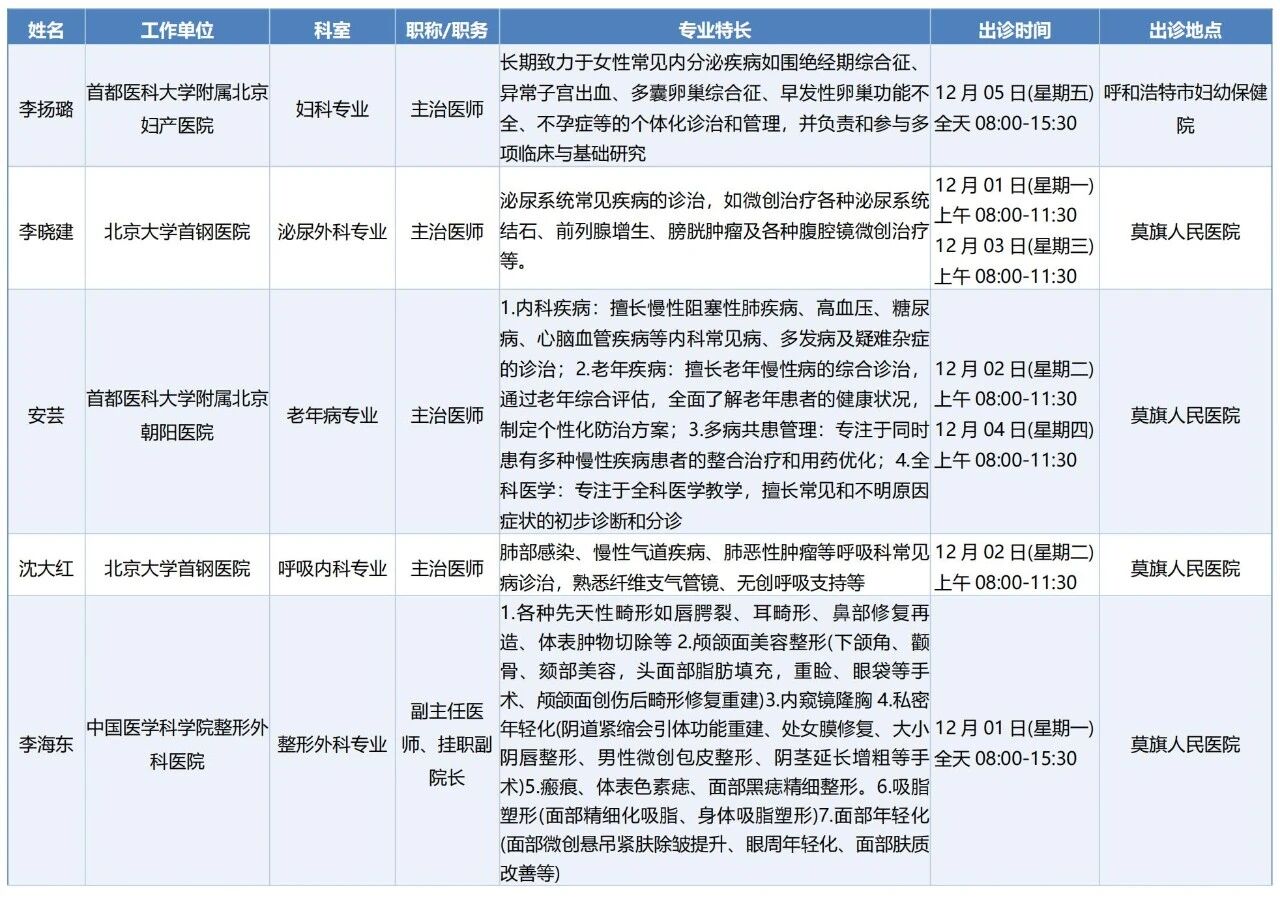 | 姓名 | 工作单位 | 科室 | 职称/职务 | 专业特长 | 出诊时间 | 出诊地点 |
|---|---|---|---|---|---|---|
| 李扬璐 | 首都医科大学附属北京妇产医院 | 妇科专业 | 主治医师 | 长期致力于女性常见内分泌疾病如围绝经期综合征、异常子宫出血、多囊卵巢综合征、早发性卵巢功能不全、不孕症等的个体化诊治和管理，并负责和参与多项临床与基础研究 | 12 月 05 日(星期五) 全天 08:00-15:30 | 呼和浩特市妇幼保健院 |
| 李晓建 | 北京大学首钢医院 | 泌尿外科专业 | 主治医师 | 泌尿系统常见疾病的诊治，如微创治疗各种泌尿系统结石、前列腺增生、膀胱肿瘤及各种腹腔镜微创治疗等。 | 12 月 01 日(星期一) 上午 08:00-11:30 12 月 03 日(星期三) 上午 08:00-11:30 | 莫旗人民医院 |
| 安芸 | 首都医科大学附属北京朝阳医院 | 老年病专业 | 主治医师 | 1.内科疾病：擅长慢性阻塞性肺疾病、高血压、糖尿病、心脑血管疾病等内科常见病、多发病及疑难杂症的诊治；2.老年疾病：擅长老年慢性病的综合诊治，通过老年综合评估，全面了解老年患者的健康状况，制定个性化防治方案；3.多病共患管理：专注于同时患有多种慢性疾病患者的整合治疗和用药优化；4.全科医学：专注于全科医学教学，擅长常见和不明原因症状的初步诊断和分诊 | 12 月 02 日(星期二) 上午 08:00-11:30 12 月 04 日(星期四) 上午 08:00-11:30 | 莫旗人民医院 |
| 沈大红 | 北京大学首钢医院 | 呼吸内科专业 | 主治医师 | 肺部感染、慢性气道疾病、肺恶性肿瘤等呼吸科常见病诊治，熟悉纤维支气管镜、无创呼吸支持等 | 12 月 02 日(星期二) 上午 08:00-11:30 | 莫旗人民医院 |
| 李海东 | 中国医学科学院整形外科医院 | 整形外科专业 | 副主任医师、挂职副院长 | 1.各种先天性畸形如唇腭裂、耳畸形、鼻部修复再造、体表肿物切除等 2.颅颌面美容整形(下颌角、颧骨、颏部美容，头面部脂肪填充，重睑、眼袋等手术、颅颌面创伤后畸形修复重建)3.内窥镜隆胸 4.私密年轻化(阴道紧缩会引体功能重建、处女膜修复、大小阴唇整形、男性微创包皮整形、阴茎延长增粗等手术)5.瘢痕、体表色素痣、面部黑痣精细整形。6.吸脂塑形(面部精细化吸脂、身体吸脂塑形)7.面部年轻化(面部微创悬吊紧肤除皱提升、眼周年轻化、面部肤质改善等) | 12 月 01 日(星期一) 全天 08:00-15:30 | 莫旗人民医院 |